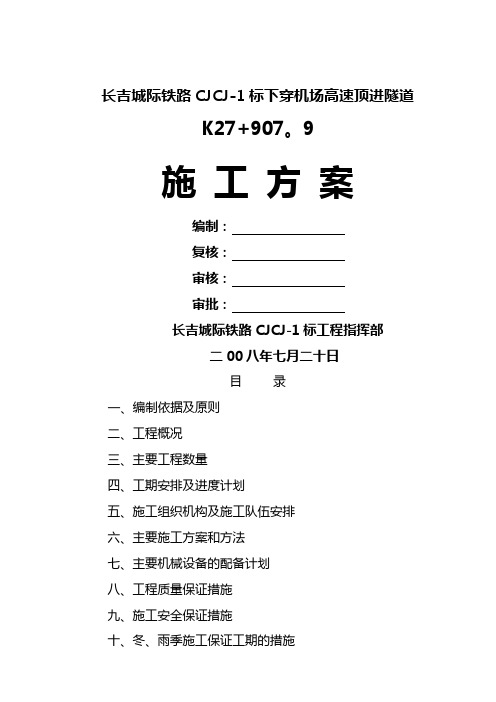 长吉城际铁路 CJCJ-1 标下穿机场高速顶进隧道

K27+907。9

施 工 方 案

编制：

复核：

审核：

审批：

长吉城际铁路 CJCJ-1 标工程指挥部

二 00 八年七月二十日

目 录

一、编制依据及原则

二、工程概况

三、主要工程数量

四、工期安排及进度计划

五、施工组织机构及施工队伍安排

六、主要施工方案和方法

七、主要机械设备的配备计划

八、工程质量保证措施

九、施工安全保证措施

十、冬、雨季施工保证工期的措施